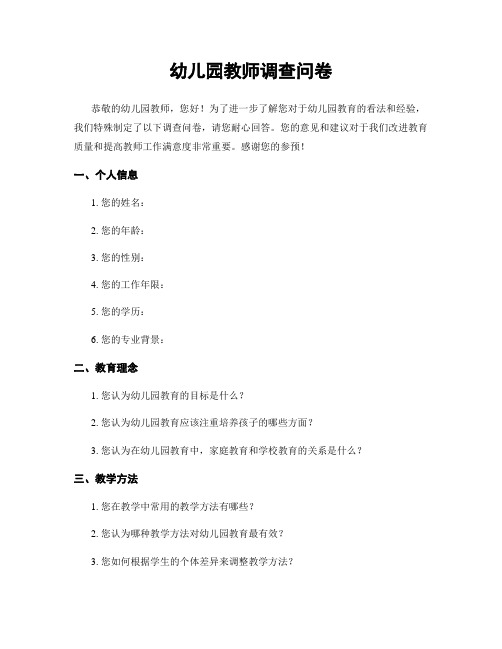 幼儿园教师调查问卷

恭敬的幼儿园教师，您好！为了进一步了解您对于幼儿园教育的看法和经验，我们特殊制定了以下调查问卷，请您耐心回答。您的意见和建议对于我们改进教育质量和提高教师工作满意度非常重要。感谢您的参预！

一、个人信息

1. 您的姓名：

2. 您的年龄：

3. 您的性别：

4. 您的工作年限：

5. 您的学历：

6. 您的专业背景：

二、教育理念

1. 您认为幼儿园教育的目标是什么？

2. 您认为幼儿园教育应该注重培养孩子的哪些方面？

3. 您认为在幼儿园教育中，家庭教育和学校教育的关系是什么？

三、教学方法

1. 您在教学中常用的教学方法有哪些？

2. 您认为哪种教学方法对幼儿园教育最有效？

3. 您如何根据学生的个体差异来调整教学方法？